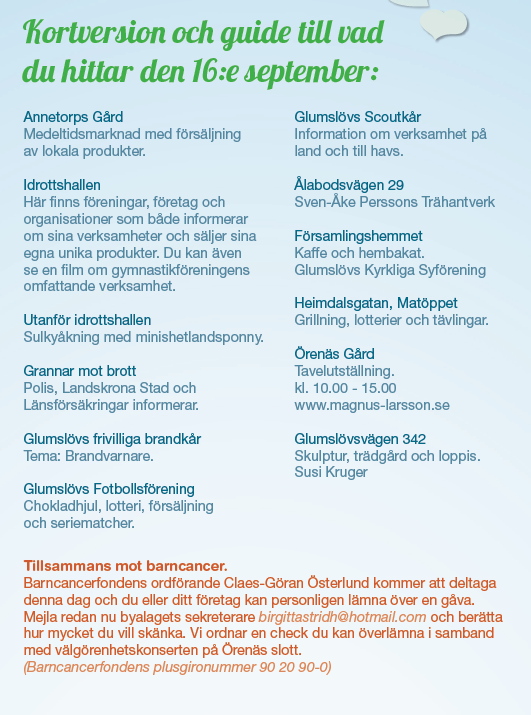 Kortversion och guide till vad du hittar den 16:e september:

Annetorps Gård
Medeltidsmarknad med försäljning av lokala produkter.

Idrottshallen
Här finns föreningar, företag och organisationer som både informerar om sina verksamheter och säljer sina egna unika produkter. Du kan även se en film om gymnastikföreningens omfattande verksamhet.

Utanför idrottshallen
Sulkyåkning med minishetlandsponny.

Grannar mot brott
Polis, Landskrona Stad och Länsförsäkringar informerar.

Glumslövs frivilliga brandkår
Tema: Brandvarnare.

Glumslövs Fotbollsförening
Chokladhjul, lotteri, försäljning och seriematcher.

Glumslövs Scoutkår
Information om verksamhet på land och till havs.

Ålabodsvägen 29
Sven-Åke Perssons Trähantverk

Församlingshemmet
Kaffe och hembakat.
Glumslövs Kyrkliga Syförening

Heimdalsgatan, Matöppet
Grillning, lotterier och tävlingar.

Örenäs Gård
Tavelutställning.
kl. 10.00 - 15.00
www.magnus-larsson.se

Glumslövsvägen 342
Skulptur, trädgård och loppis.
Susi Kruger

Tillsammans mot barncancer.
Barncancerfondens ordförande Claes-Göran Österlund kommer att deltaga denna dag och du eller ditt företag kan personligen lämna över en gåva. Mejla redan nu byalagets sekreterare birgittastridh@hotmail.com och berätta hur mycket du vill skänka. Vi ordnar en check du kan överlämna i samband med välgörenhetskonserten på Örenäs slott.
(Barncancerfondens plusgironummer 90 20 90-0)